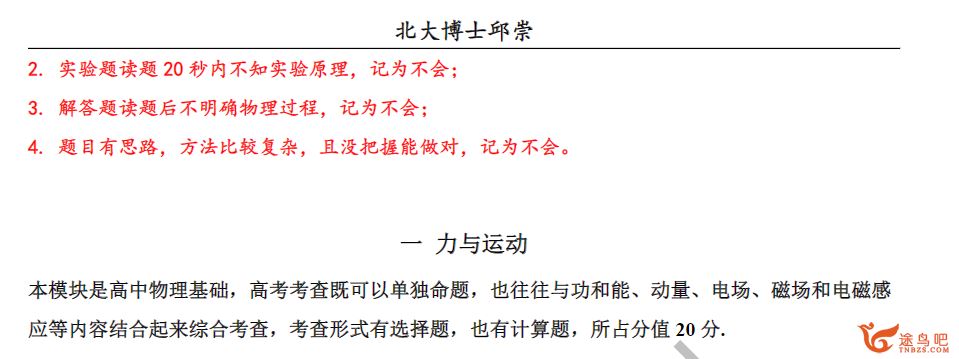 北大博士邱崇

2. 实验题读题 20 秒内不知实验原理，记为不会；

3. 解答题读题后不明确物理过程，记为不会；

4. 题目有思路，方法比较复杂，且没把握能做对，记为不会。

一 力与运动

本模块是高中物理基础，高考考查既可以单独命题，也往往与功和能、动量、电场、磁场和电磁感应等内容结合起来综合考查，考查形式有选择题，也有计算题，所占分值 20 分.

途鸟吧
TNBZS.COM